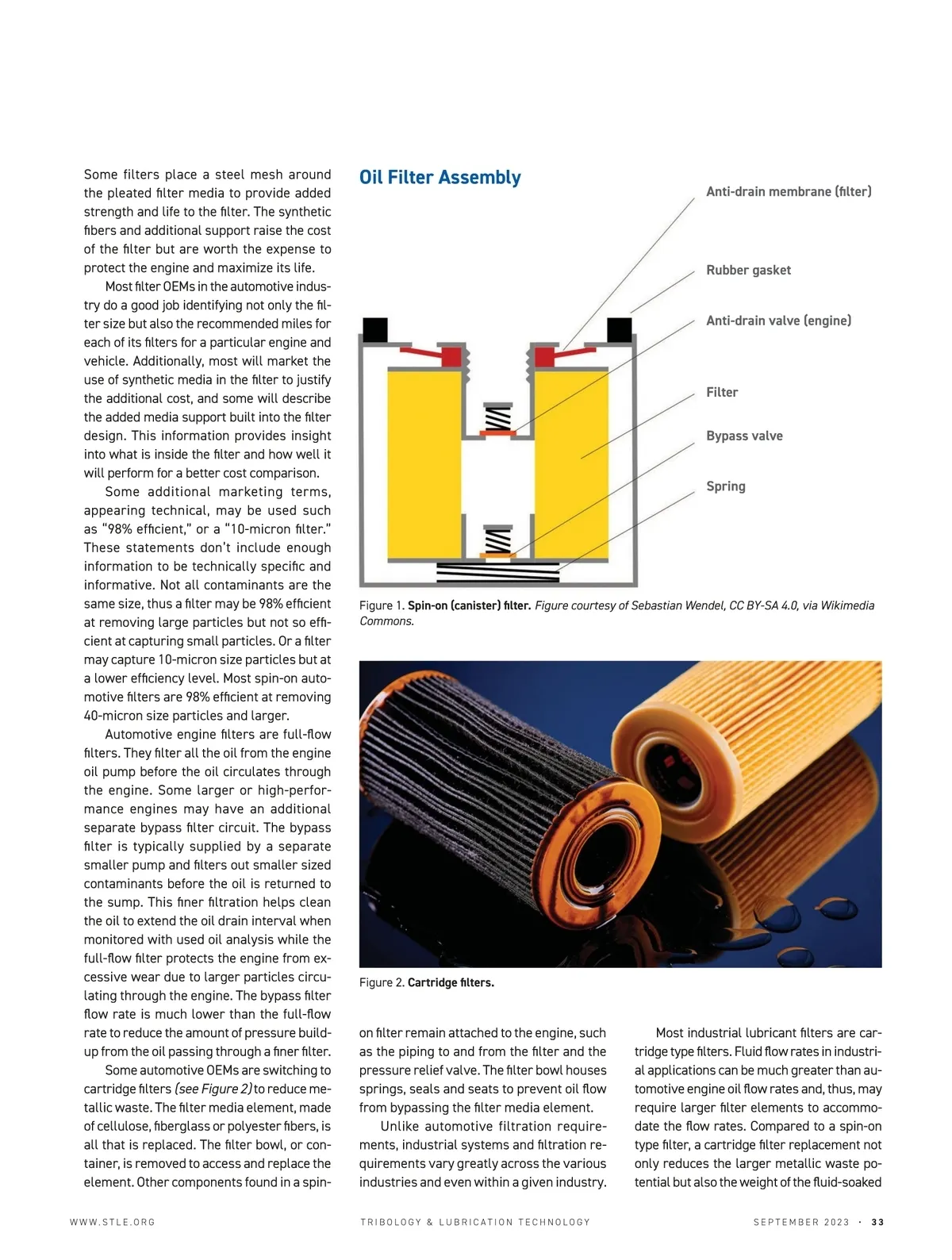 Some filters place a steel mesh around the pleated filter media to provide added strength and life to the filter. The synthetic fibers and additional support raise the cost of the filter but are worth the expense to protect the engine and maximize its life.

Most filter OEMs in the automotive industry do a good job identifying not only the filter size but also the recommended miles for each of its filters for a particular engine and vehicle. Additionally, most will market the use of synthetic media in the filter to justify the additional cost, and some will describe the added media support built into the filter design. This information provides insight into what is inside the filter and how well it will perform for a better cost comparison.

Some additional marketing terms, appearing technical, may be used such as "98% efficient," or a "10-micron filter." These statements don't include enough information to be technically specific and informative. Not all contaminants are the same size, thus a filter may be 98% efficient at removing large particles but not so efficient at capturing small particles. Or a filter may capture 10-micron size particles but at a lower efficiency level. Most spin-on automotive filters are 98% efficient at removing 40-micron size particles and larger.

Automotive engine filters are full-flow filters. They filter all the oil from the engine oil pump before the oil circulates through the engine. Some larger or high-performance engines may have an additional separate bypass filter circuit. The bypass filter is typically supplied by a separate smaller pump and filters out smaller sized contaminants before the oil is returned to the sump. This finer filtration helps clean the oil to extend the oil drain interval when monitored with used oil analysis while the full-flow filter protects the engine from excessive wear due to larger particles circulating through the engine. The bypass filter flow rate is much lower than the full-flow rate to reduce the amount of pressure buildup from the oil passing through a finer filter.

Some automotive OEMs are switching to cartridge filters (see Figure 2) to reduce metallic waste. The filter media element, made of cellulose, fiberglass or polyester fibers, is all that is replaced. The filter bowl, or container, is removed to access and replace the element. Other components found in a spin-

Oil Filter Assembly

Anti-drain membrane (filter)

Rubber gasket

Anti-drain valve (engine)

Filter

Bypass valve

Spring

Figure 1. Spin-on (canister) filter. Figure courtesy of Sebastian Wendel, CC BY-SA 4.0, via Wikimedia Commons.

Figure 2. Cartridge filters.

on filter remain attached to the engine, such as the piping to and from the filter and the pressure relief valve. The filter bowl houses springs, seals and seats to prevent oil flow from bypassing the filter media element.

Unlike automotive filtration requirements, industrial systems and filtration requirements vary greatly across the various industries and even within a given industry.

Most industrial lubricant filters are cartridge type filters. Fluid flow rates in industrial applications can be much greater than automotive engine oil flow rates and, thus, may require larger filter elements to accommodate the flow rates. Compared to a spin-on type filter, a cartridge filter replacement not only reduces the larger metallic waste potential but also the weight of the fluid-soaked

WWW.STLE.ORG TRIBOLOGY & LUBRICATION TECHNOLOGY SEPTEMBER 2023 · 33